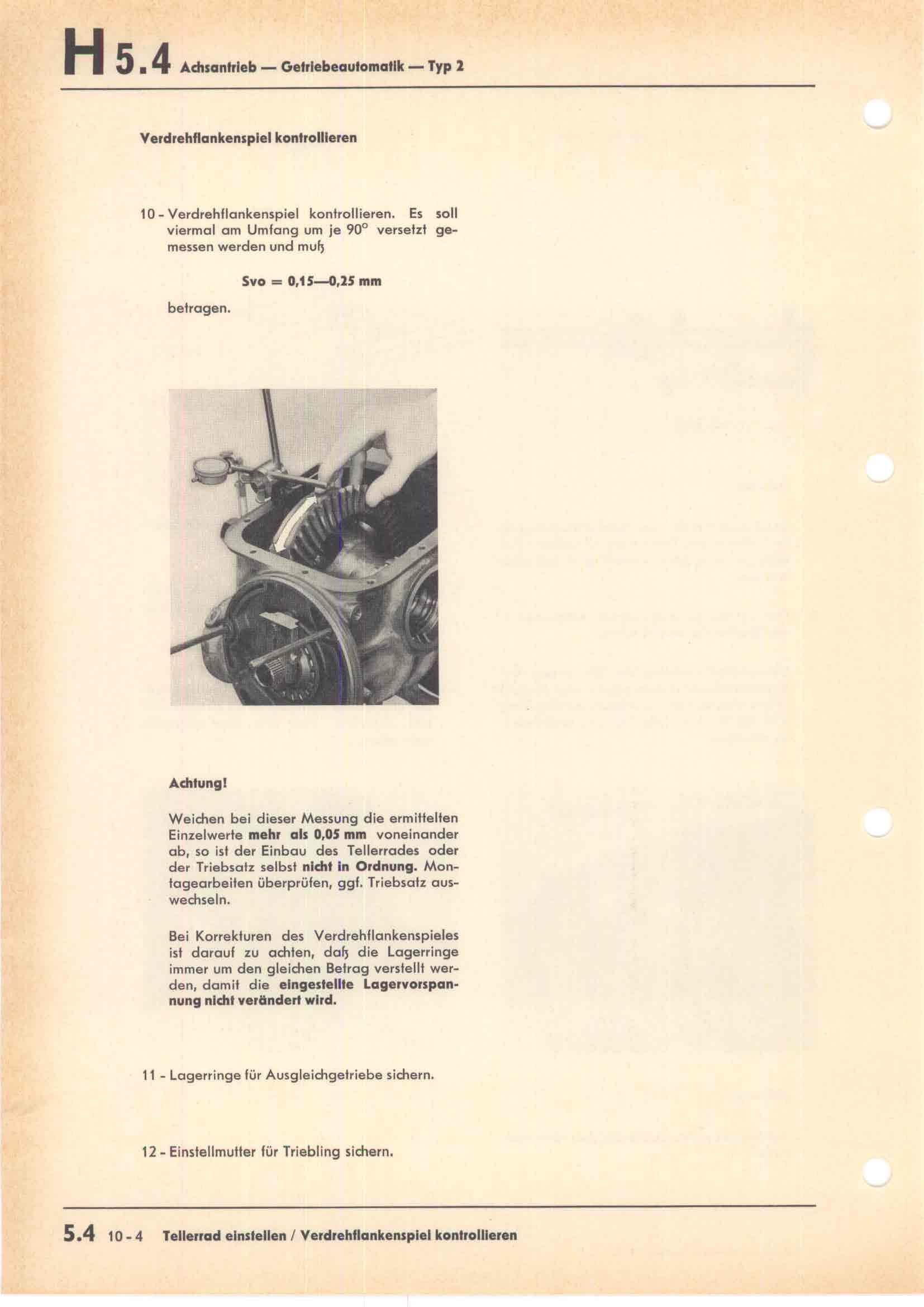 H 5.4 Achsantrieb — Getriebeautomatik — Typ 2

Verdrehflankenspiel kontrollieren

10 - Verdrehflankenspiel kontrollieren. Es soll viermal am Umfang um je 90° versetzt gemessen werden und muß

Svo = 0,15—0,25 mm

betragen.

Achtung!

Weichen bei dieser Messung die ermittelten Einzelwerte mehr als 0,05 mm voneinander ab, so ist der Einbau des Tellerrades oder der Triebsatz selbst nicht in Ordnung. Montagearbeiten überprüfen, ggf. Triebsatz auswechseln.

Bei Korrekturen des Verdrehflankenspieles ist darauf zu achten, daß die Lagerringe immer um den gleichen Betrag verstellt werden, damit die eingestellte Lagervorspannung nicht verändert wird.

11 - Lagerringe für Ausgleichgetriebe sichern.

12 - Einstellmutter für Triebling sichern.

5.4 10 - 4 Tellerrad einstellen / Verdrehflankenspiel kontrollieren